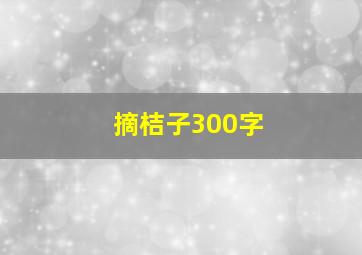 摘桔子300字